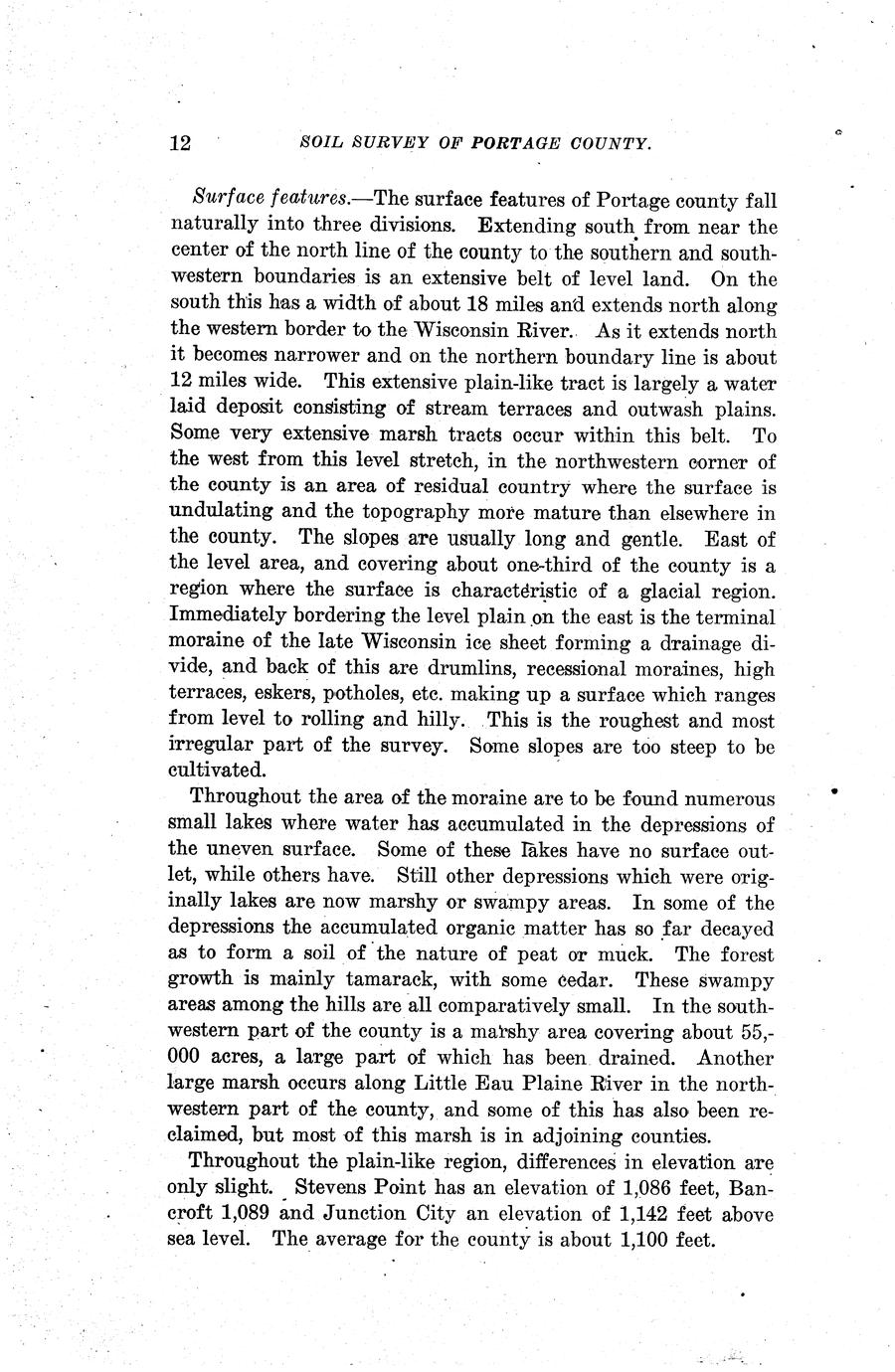 12 SOIL SURVEY OF PORTAGE COUNTY.

Surface features.—The surface features of Portage county fall naturally into three divisions. Extending south from near the center of the north line of the county to the southern and southwestern boundaries is an extensive belt of level land. On the south this has a width of about 18 miles and extends north along the western border to the Wisconsin River. As it extends north it becomes narrower and on the northern boundary line is about 12 miles wide. This extensive plain-like tract is largely a water laid deposit consisting of stream terraces and outwash plains. Some very extensive marsh tracts occur within this belt. To the west from this level stretch, in the northwestern corner of the county is an area of residual country where the surface is undulating and the topography more mature than elsewhere in the county. The slopes are usually long and gentle. East of the level area, and covering about one-third of the county is a region where the surface is characteristic of a glacial region. Immediately bordering the level plain on the east is the terminal moraine of the late Wisconsin ice sheet forming a drainage divide, and back of this are drumlins, recessional moraines, high terraces, eskers, potholes, etc. making up a surface which ranges from level to rolling and hilly. This is the roughest and most irregular part of the survey. Some slopes are too steep to be cultivated.

Throughout the area of the moraine are to be found numerous small lakes where water has accumulated in the depressions of the uneven surface. Some of these lakes have no surface outlet, while others have. Still other depressions which were originally lakes are now marshy or swampy areas. In some of the depressions the accumulated organic matter has so far decayed as to form a soil of the nature of peat or muck. The forest growth is mainly tamarack, with some cedar. These swampy areas among the hills are all comparatively small. In the southwestern part of the county is a marshy area covering about 55,000 acres, a large part of which has been drained. Another large marsh occurs along Little Eau Plaine River in the northwestern part of the county, and some of this has also been reclaimed, but most of this marsh is in adjoining counties.

Throughout the plain-like region, differences in elevation are only slight. Stevens Point has an elevation of 1,086 feet, Bancroft 1,089 and Junction City an elevation of 1,142 feet above sea level. The average for the county is about 1,100 feet.